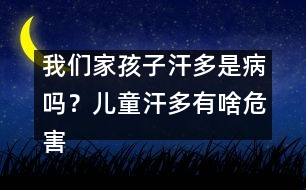 我们家孩子汗多是病吗？儿童汗多有啥危害